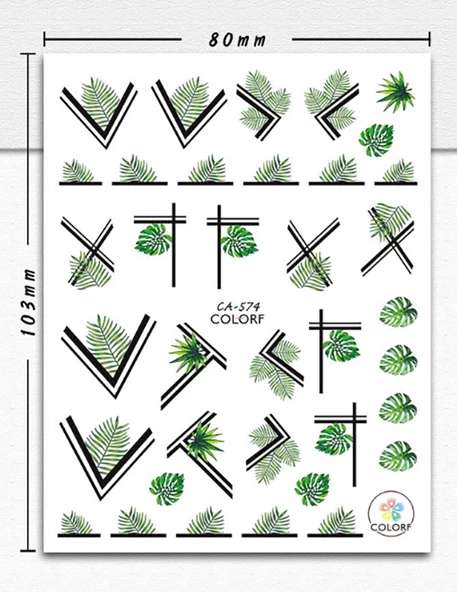 80mm

103mm

CA-574
COLORF

COLORF